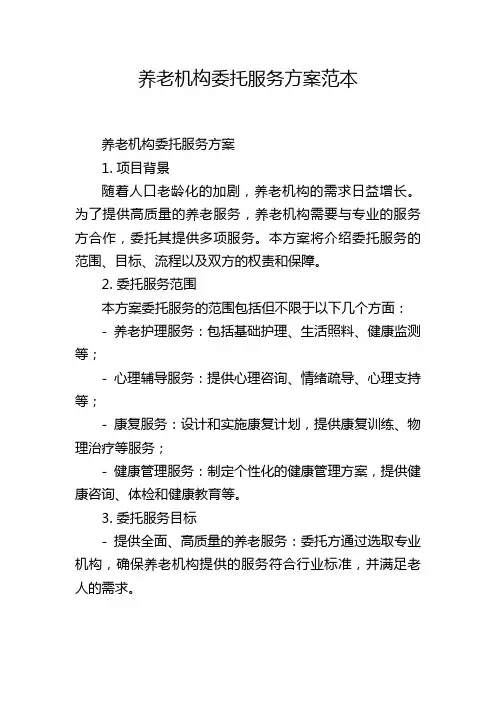 养老机构委托服务方案范本

养老机构委托服务方案

1. 项目背景

随着人口老龄化的加剧，养老机构的需求日益增长。为了提供高质量的养老服务，养老机构需要与专业的服务方合作，委托其提供多项服务。本方案将介绍委托服务的范围、目标、流程以及双方的权责和保障。

2. 委托服务范围

本方案委托服务的范围包括但不限于以下几个方面：

- 养老护理服务：包括基础护理、生活照料、健康监测等；

- 心理辅导服务：提供心理咨询、情绪疏导、心理支持等；

- 康复服务：设计和实施康复计划，提供康复训练、物理治疗等服务；

- 健康管理服务：制定个性化的健康管理方案，提供健康咨询、体检和健康教育等。

3. 委托服务目标

- 提供全面、高质量的养老服务：委托方通过选取专业机构，确保养老机构提供的服务符合行业标准，并满足老人的需求。